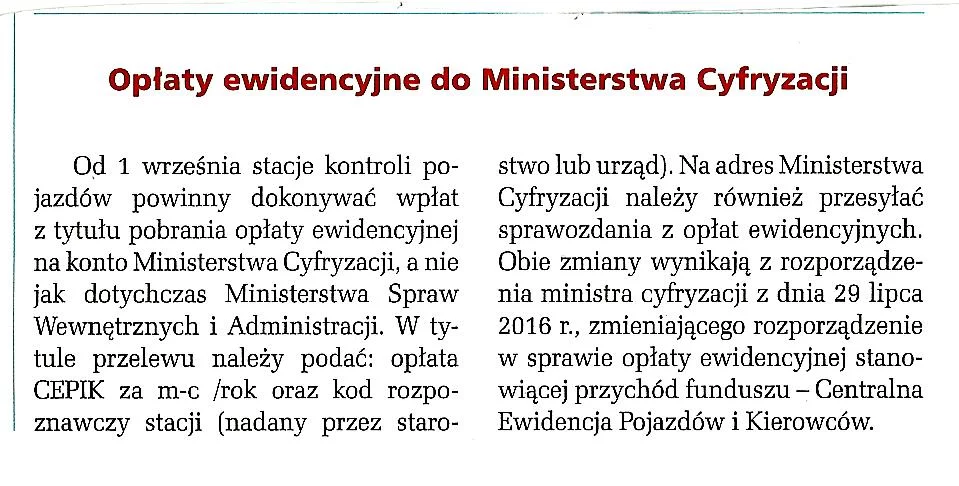 Opłaty ewidencyjne do Ministerstwa Cyfryzacji

Od 1 września stacje kontroli pojazdów powinny dokonywać wpłat z tytułu pobrania opłaty ewidencyjnej na konto Ministerstwa Cyfryzacji, a nie jak dotychczas Ministerstwa Spraw Wewnętrznych i Administracji. W tytule przelewu należy podać: opłata CEPIK za m-c /rok oraz kod rozpoznawczy stacji (nadany przez starostwo lub urząd). Na adres Ministerstwa Cyfryzacji należy również przesyłać sprawozdania z opłat ewidencyjnych. Obie zmiany wynikają z rozporządzenia ministra cyfryzacji z dnia 29 lipca 2016 r., zmieniającego rozporządzenie w sprawie opłaty ewidencyjnej stanowiącej przychód funduszu – Centralna Ewidencja Pojazdów i Kierowców.